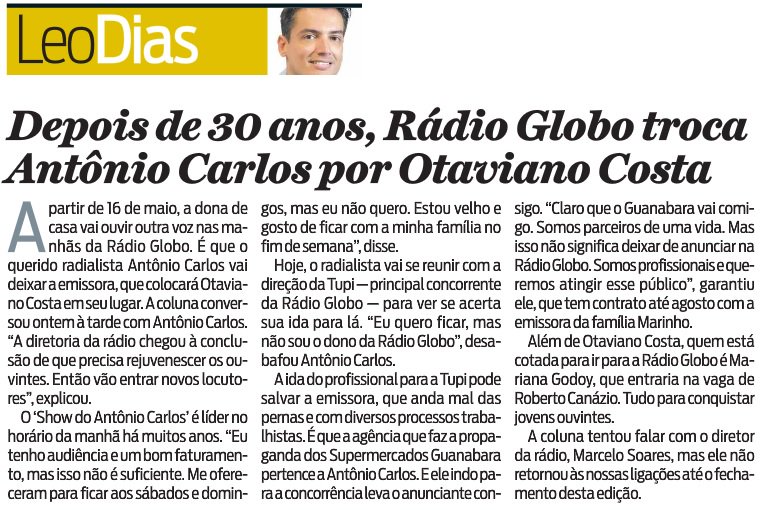 LeoDias

Depois de 30 anos, Rádio Globo troca Antônio Carlos por Otaviano Costa

A partir de 16 de maio, a dona de casa vai ouvir outra voz nas manhãs da Rádio Globo. É que o querido radialista Antônio Carlos vai deixar a emissora, que colocará Otaviano Costa em seu lugar. A coluna conversou ontem à tarde com Antônio Carlos. "A diretoria da rádio chegou à conclusão de que precisa rejuvenescer os ouvintes. Então vão entrar novos locutores", explicou.

O 'Show do Antônio Carlos' é líder no horário da manhã há muitos anos. "Eu tenho audiência e um bom faturamento, mas isso não é suficiente. Me ofereceram para ficar aos sábados e domingos, mas eu não quero. Estou velho e gosto de ficar com a minha família no fim de semana", disse.

Hoje, o radialista vai se reunir com a direção da Tupi — principal concorrente da Rádio Globo — para ver se acerta sua ida para lá. "Eu quero ficar, mas não sou o dono da Rádio Globo", desabafou Antônio Carlos.

A ida do profissional para a Tupi pode salvar a emissora, que anda mal das pernas e com diversos processos trabalhistas. É que a agência que faz a propaganda dos Supermercados Guanabara pertence a Antônio Carlos. E ele indo para a concorrência leva o anunciante consigo. "Claro que o Guanabara vai comigo. Somos parceiros de uma vida. Mas isso não significa deixar de anunciar na Rádio Globo. Somos profissionais e queremos atingir esse público", garantiu ele, que tem contrato até agosto com a emissora da família Marinho.

Além de Otaviano Costa, quem está cotada para ir para a Rádio Globo é Mariana Godoy, que entraria na vaga de Roberto Canázio. Tudo para conquistar jovens ouvintes.

A coluna tentou falar com o diretor da rádio, Marcelo Soares, mas ele não retornou às nossas ligações até o fechamento desta edição.